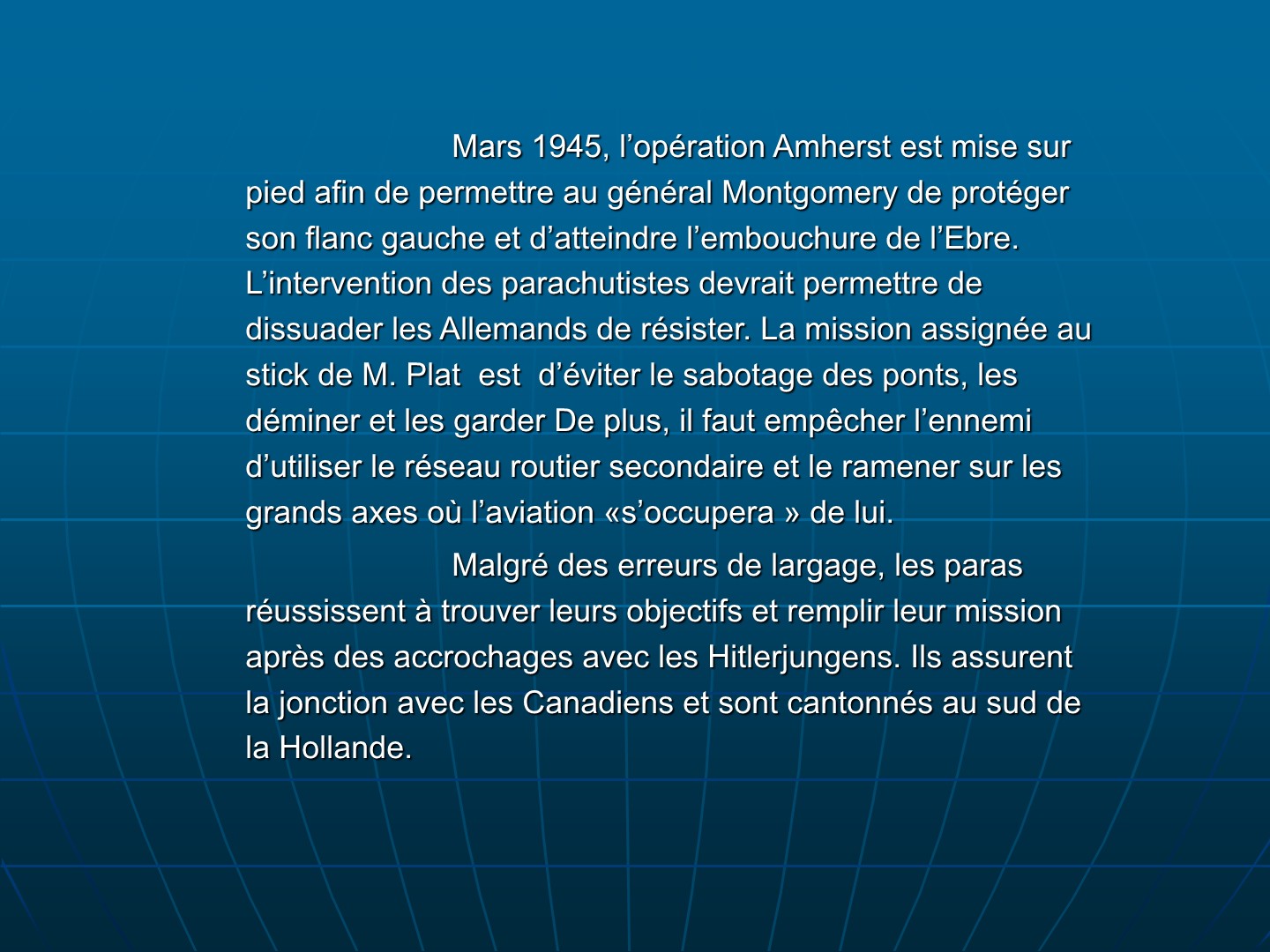 Mars 1945, l’opération Amherst est mise sur pied afin de permettre au général Montgomery de protéger son flanc gauche et d’atteindre l’embouchure de l’Ebre. L’intervention des parachutistes devrait permettre de dissuader les Allemands de résister. La mission assignée au stick de M. Plat  est  d’éviter le sabotage des ponts, les déminer et les garder De plus, il faut empêcher l’ennemi d’utiliser le réseau routier secondaire et le ramener sur les grands axes où l’aviation «s’occupera » de lui.

Malgré des erreurs de largage, les paras réussissent à trouver leurs objectifs et remplir leur mission après des accrochages avec les Hitlerjungens. Ils assurent la jonction avec les Canadiens et sont cantonnés au sud de la Hollande.